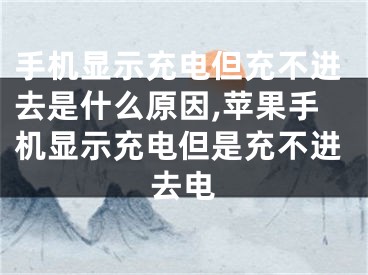 手机显示充电但充不进去是什么原因,苹果手机显示充电但是充不进去电